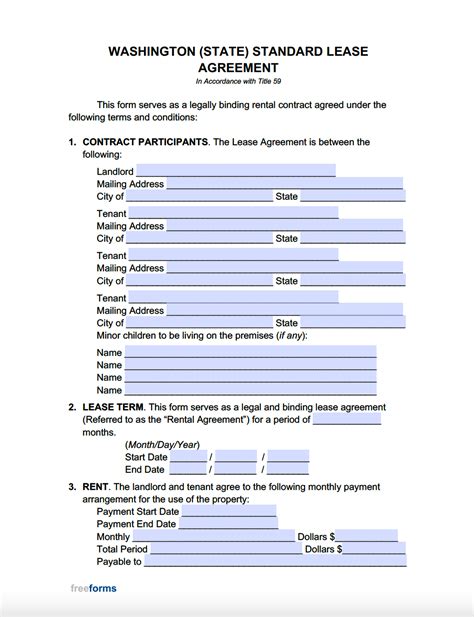 WASHINGTON (STATE) STANDARD LEASE AGREEMENT

In Accordance with Title 59

This form serves as a legally binding rental contract agreed under the following terms and conditions:

1. CONTRACT PARTICIPANTS. The Lease Agreement is between the following:

Landlord
Mailing Address
City of State

Tenant
Mailing Address
City of State

Tenant
Mailing Address
City of State

Tenant
Mailing Address
City of State
Minor children to be living on the premises (if any):

Name
Name
Name
Name

2. LEASE TERM. This form serves as a legal and binding lease agreement (Referred to as the "Rental Agreement") for a period of months.

(Month/Day/Year)
Start Date / /
End Date / /

3. RENT. The landlord and tenant agree to the following monthly payment arrangement for the use of the property:

Payment Start Date
Payment End Date
Monthly Dollars $
Total Period Dollars $
Payable to

freeforms